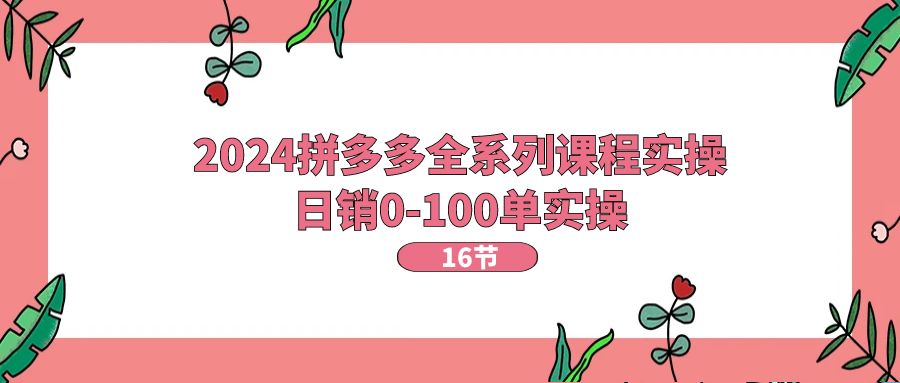 2024拼多多全系列课程实操
日销0-100单实操

16节